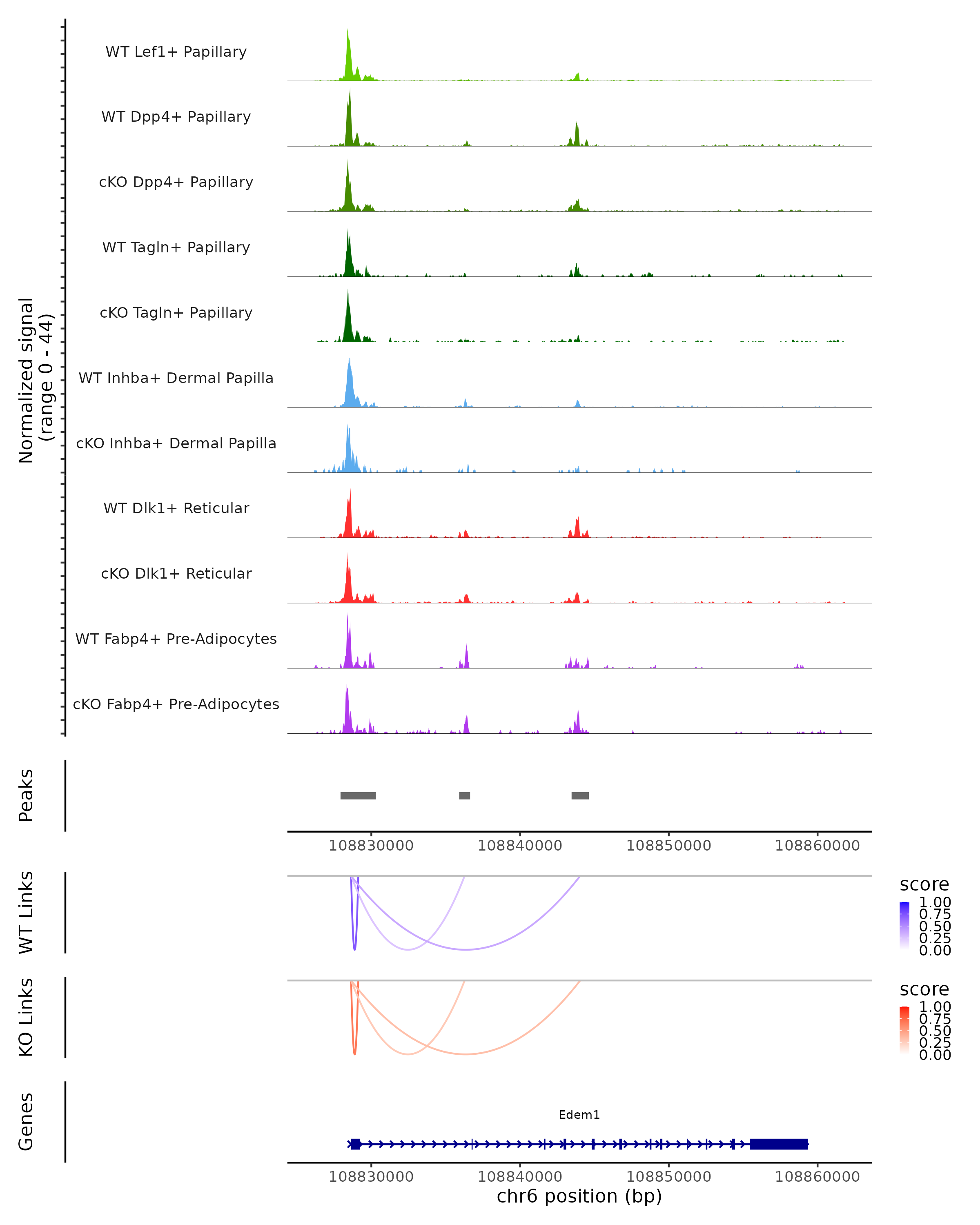 Normalized signal
(range 0 - 44)

WT Lef1+ Papillary
WT Dpp4+ Papillary
cKO Dpp4+ Papillary
WT Tagln+ Papillary
cKO Tagln+ Papillary
WT Inhba+ Dermal Papilla
cKO Inhba+ Dermal Papilla
WT Dlk1+ Reticular
cKO Dlk1+ Reticular
WT Fabp4+ Pre-Adipocytes
cKO Fabp4+ Pre-Adipocytes

Peaks

108830000 108840000 108850000 108860000

WT Links

score
1.00
0.75
0.50
0.25
0.00

KO Links

score
1.00
0.75
0.50
0.25
0.00

Genes

Edem1

108830000 108840000 108850000 108860000
chr6 position (bp)